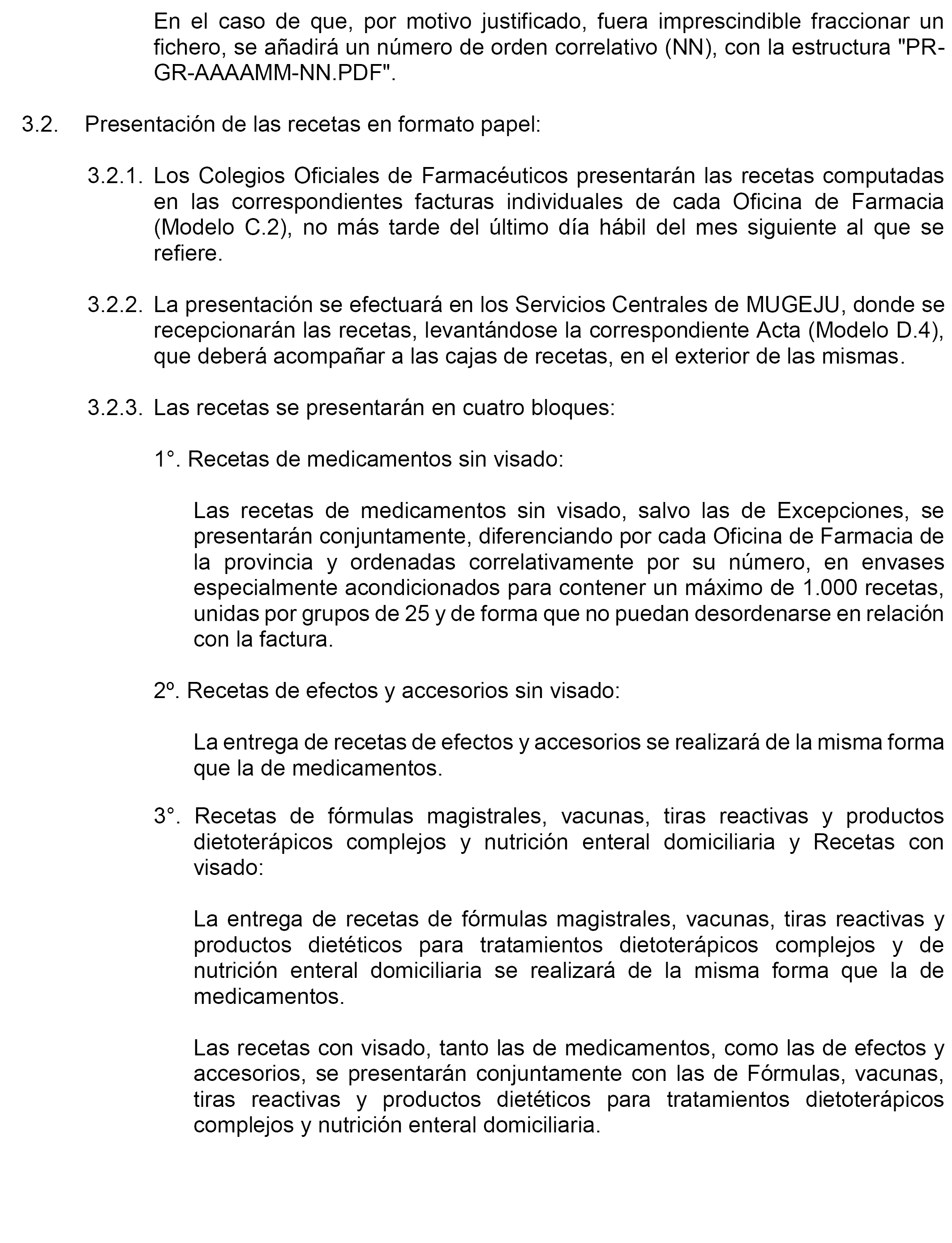 En el caso de que, por motivo justificado, fuera imprescindible fraccionar un fichero, se añadirá un número de orden correlativo (NN), con la estructura "PR-GR-AAAAMM-NN.PDF".

3.2. Presentación de las recetas en formato papel:

3.2.1. Los Colegios Oficiales de Farmacéuticos presentarán las recetas computadas en las correspondientes facturas individuales de cada Oficina de Farmacia (Modelo C.2), no más tarde del último día hábil del mes siguiente al que se refiere.

3.2.2. La presentación se efectuará en los Servicios Centrales de MUGEJU, donde se recepcionarán las recetas, levantándose la correspondiente Acta (Modelo D.4), que deberá acompañar a las cajas de recetas, en el exterior de las mismas.

3.2.3. Las recetas se presentarán en cuatro bloques:

1°. Recetas de medicamentos sin visado:

Las recetas de medicamentos sin visado, salvo las de Excepciones, se presentarán conjuntamente, diferenciando por cada Oficina de Farmacia de la provincia y ordenadas correlativamente por su número, en envases especialmente acondicionados para contener un máximo de 1.000 recetas, unidas por grupos de 25 y de forma que no puedan desordenarse en relación con la factura.

2º. Recetas de efectos y accesorios sin visado:

La entrega de recetas de efectos y accesorios se realizará de la misma forma que la de medicamentos.

3°. Recetas de fórmulas magistrales, vacunas, tiras reactivas y productos dietoterápicos complejos y nutrición enteral domiciliaria y Recetas con visado:

La entrega de recetas de fórmulas magistrales, vacunas, tiras reactivas y productos dietéticos para tratamientos dietoterápicos complejos y de nutrición enteral domiciliaria se realizará de la misma forma que la de medicamentos.

Las recetas con visado, tanto las de medicamentos, como las de efectos y accesorios, se presentarán conjuntamente con las de Fórmulas, vacunas, tiras reactivas y productos dietéticos para tratamientos dietoterápicos complejos y nutrición enteral domiciliaria.